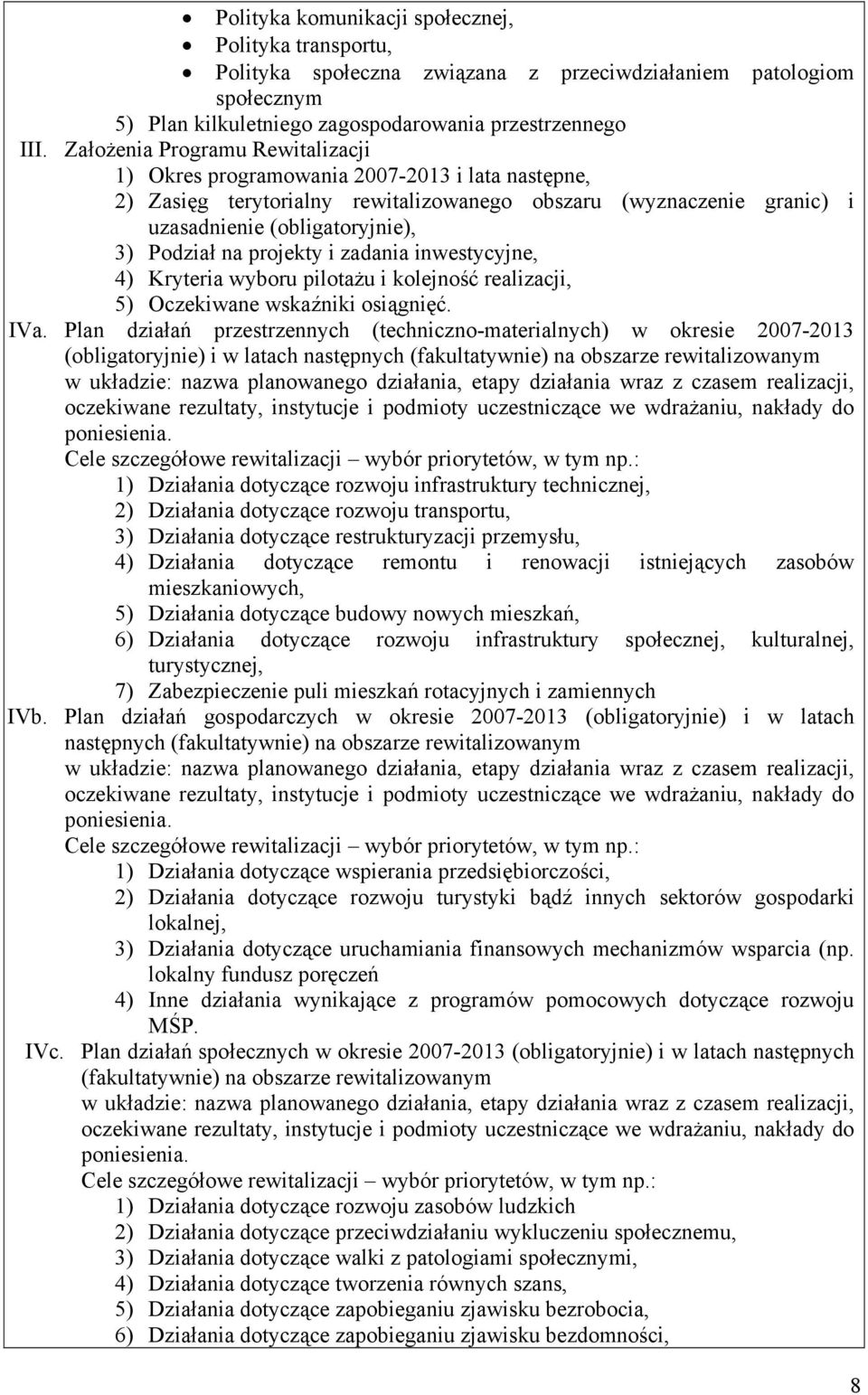 • Polityka komunikacji społecznej,
• Polityka transportu,
• Polityka społeczna związana z przeciwdziałaniem patologiom społecznym
5) Plan kilkuletniego zagospodarowania przestrzennego

III. Założenia Programu Rewitalizacji
1) Okres programowania 2007-2013 i lata następne,
2) Zasięg terytorialny rewitalizowanego obszaru (wyznaczenie granic) i uzasadnienie (obligatoryjnie),
3) Podział na projekty i zadania inwestycyjne,
4) Kryteria wyboru pilotażu i kolejność realizacji,
5) Oczekiwane wskaźniki osiągnięć.

IVa. Plan działań przestrzennych (techniczno-materialnych) w okresie 2007-2013 (obligatoryjnie) i w latach następnych (fakultatywnie) na obszarze rewitalizowanym w układzie: nazwa planowanego działania, etapy działania wraz z czasem realizacji, oczekiwane rezultaty, instytucje i podmioty uczestniczące we wdrażaniu, nakłady do poniesienia.
Cele szczegółowe rewitalizacji – wybór priorytetów, w tym np.:
1) Działania dotyczące rozwoju infrastruktury technicznej,
2) Działania dotyczące rozwoju transportu,
3) Działania dotyczące restrukturyzacji przemysłu,
4) Działania dotyczące remontu i renowacji istniejących zasobów mieszkaniowych,
5) Działania dotyczące budowy nowych mieszkań,
6) Działania dotyczące rozwoju infrastruktury społecznej, kulturalnej, turystycznej,
7) Zabezpieczenie puli mieszkań rotacyjnych i zamiennych

IVb. Plan działań gospodarczych w okresie 2007-2013 (obligatoryjnie) i w latach następnych (fakultatywnie) na obszarze rewitalizowanym
w układzie: nazwa planowanego działania, etapy działania wraz z czasem realizacji, oczekiwane rezultaty, instytucje i podmioty uczestniczące we wdrażaniu, nakłady do poniesienia.
Cele szczegółowe rewitalizacji – wybór priorytetów, w tym np.:
1) Działania dotyczące wspierania przedsiębiorczości,
2) Działania dotyczące rozwoju turystyki bądź innych sektorów gospodarki lokalnej,
3) Działania dotyczące uruchamiania finansowych mechanizmów wsparcia (np. lokalny fundusz poręczeń
4) Inne działania wynikające z programów pomocowych dotyczące rozwoju MŚP.

IVc. Plan działań społecznych w okresie 2007-2013 (obligatoryjnie) i w latach następnych (fakultatywnie) na obszarze rewitalizowanym
w układzie: nazwa planowanego działania, etapy działania wraz z czasem realizacji, oczekiwane rezultaty, instytucje i podmioty uczestniczące we wdrażaniu, nakłady do poniesienia.
Cele szczegółowe rewitalizacji – wybór priorytetów, w tym np.:
1) Działania dotyczące rozwoju zasobów ludzkich
2) Działania dotyczące przeciwdziałaniu wykluczeniu społecznemu,
3) Działania dotyczące walki z patologiami społecznymi,
4) Działania dotyczące tworzenia równych szans,
5) Działania dotyczące zapobieganiu zjawisku bezrobocia,
6) Działania dotyczące zapobieganiu zjawisku bezdomności,

8